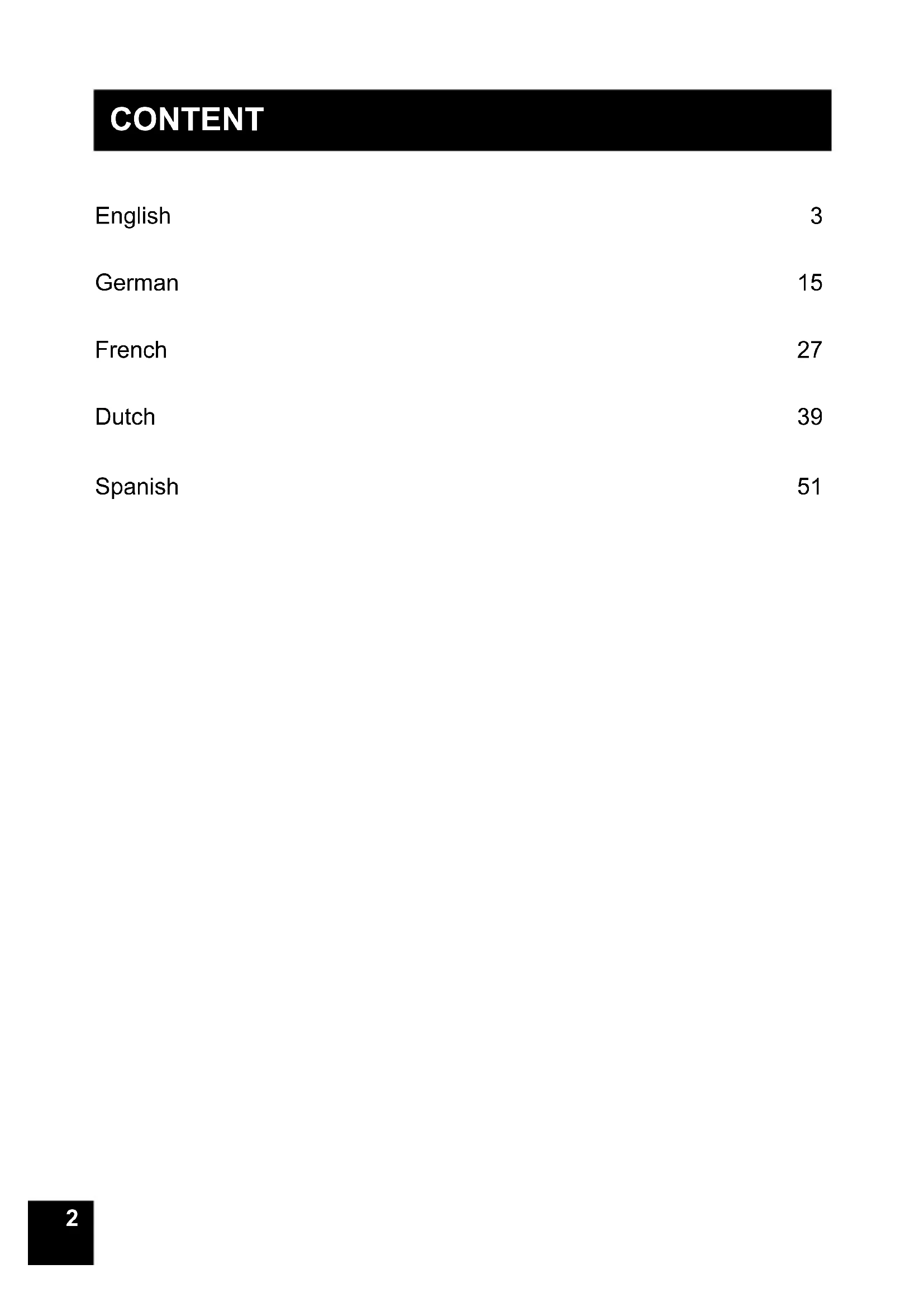 CONTENT

English 3

German 15

French 27

Dutch 39

Spanish 51

2